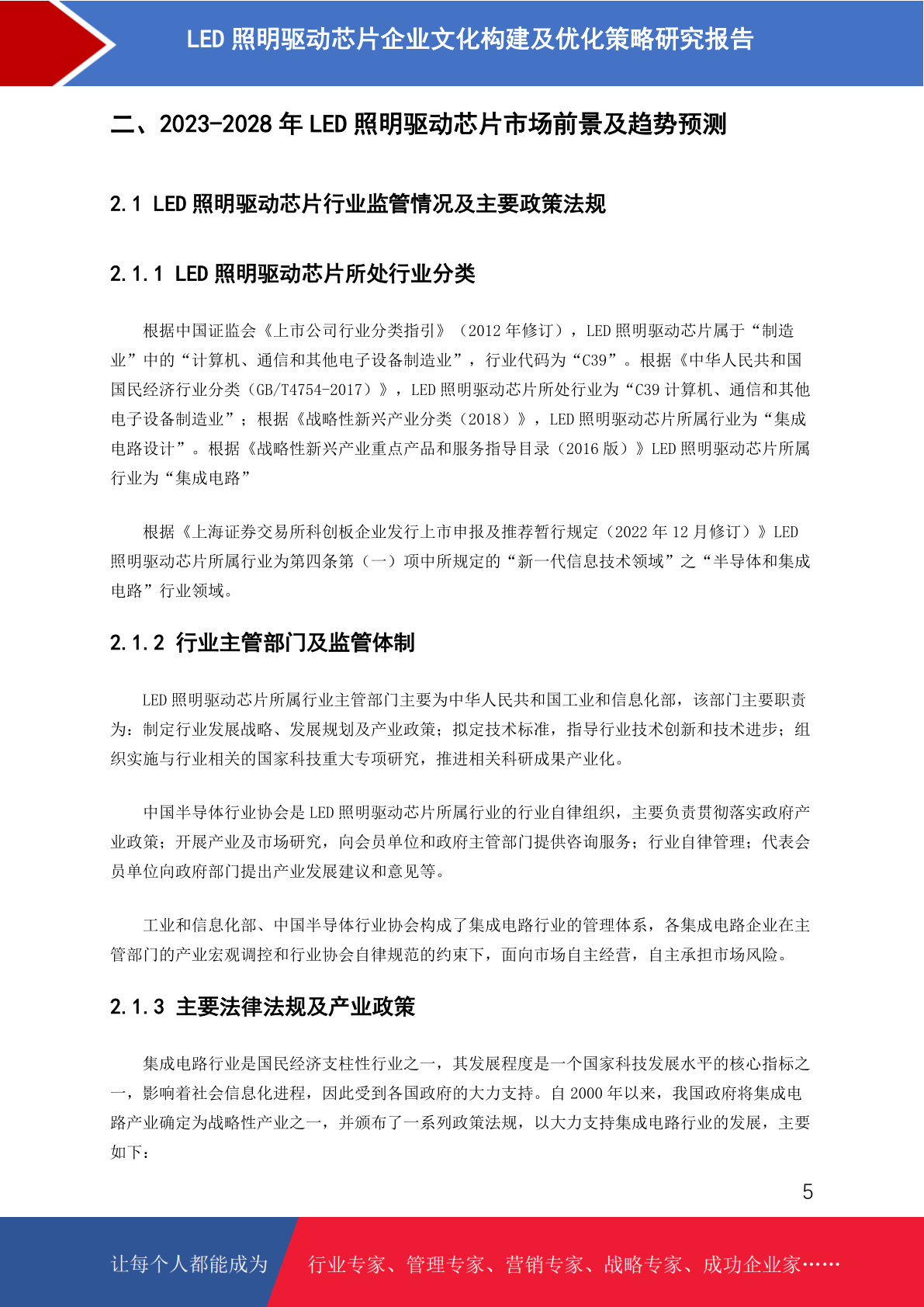 LED 照明驱动芯片企业文化构建及优化策略研究报告

二、2023-2028 年 LED 照明驱动芯片市场前景及趋势预测

2.1 LED 照明驱动芯片行业监管情况及主要政策法规

2.1.1 LED 照明驱动芯片所处行业分类

根据中国证监会《上市公司行业分类指引》（2012 年修订），LED 照明驱动芯片属于“制造业”中的“计算机、通信和其他电子设备制造业”，行业代码为“C39”。根据《中华人民共和国国民经济行业分类（GB/T4754-2017）》，LED 照明驱动芯片所处行业为“C39 计算机、通信和其他电子设备制造业”；根据《战略性新兴产业分类（2018）》，LED 照明驱动芯片所属行业为“集成电路设计”。根据《战略性新兴产业重点产品和服务指导目录（2016 版）》LED 照明驱动芯片所属行业为“集成电路”

根据《上海证券交易所科创板企业发行上市申报及推荐暂行规定（2022 年 12 月修订）》LED 照明驱动芯片所属行业为第四条第（一）项中所规定的“新一代信息技术领域”之“半导体和集成电路”行业领域。

2.1.2 行业主管部门及监管体制

LED 照明驱动芯片所属行业主管部门主要为中华人民共和国工业和信息化部，该部门主要职责为：制定行业发展战略、发展规划及产业政策；拟定技术标准，指导行业技术创新和技术进步；组织实施与行业相关的国家科技重大专项研究，推进相关科研成果产业化。

中国半导体行业协会是 LED 照明驱动芯片所属行业的行业自律组织，主要负责贯彻落实政府产业政策；开展产业及市场研究，向会员单位和政府主管部门提供咨询服务；行业自律管理；代表会员单位向政府部门提出产业发展建议和意见等。

工业和信息化部、中国半导体行业协会构成了集成电路行业的管理体系，各集成电路企业在主管部门的产业宏观调控和行业协会自律规范的约束下，面向市场自主经营，自主承担市场风险。

2.1.3 主要法律法规及产业政策

集成电路行业是国民经济支柱性行业之一，其发展程度是一个国家科技发展水平的核心指标之一，影响着社会信息化进程，因此受到各国政府的大力支持。自 2000 年以来，我国政府将集成电路产业确定为战略性产业之一，并颁布了一系列政策法规，以大力支持集成电路行业的发展，主要如下：

5

让每个人都能成为 行业专家、管理专家、营销专家、战略专家、成功企业家……